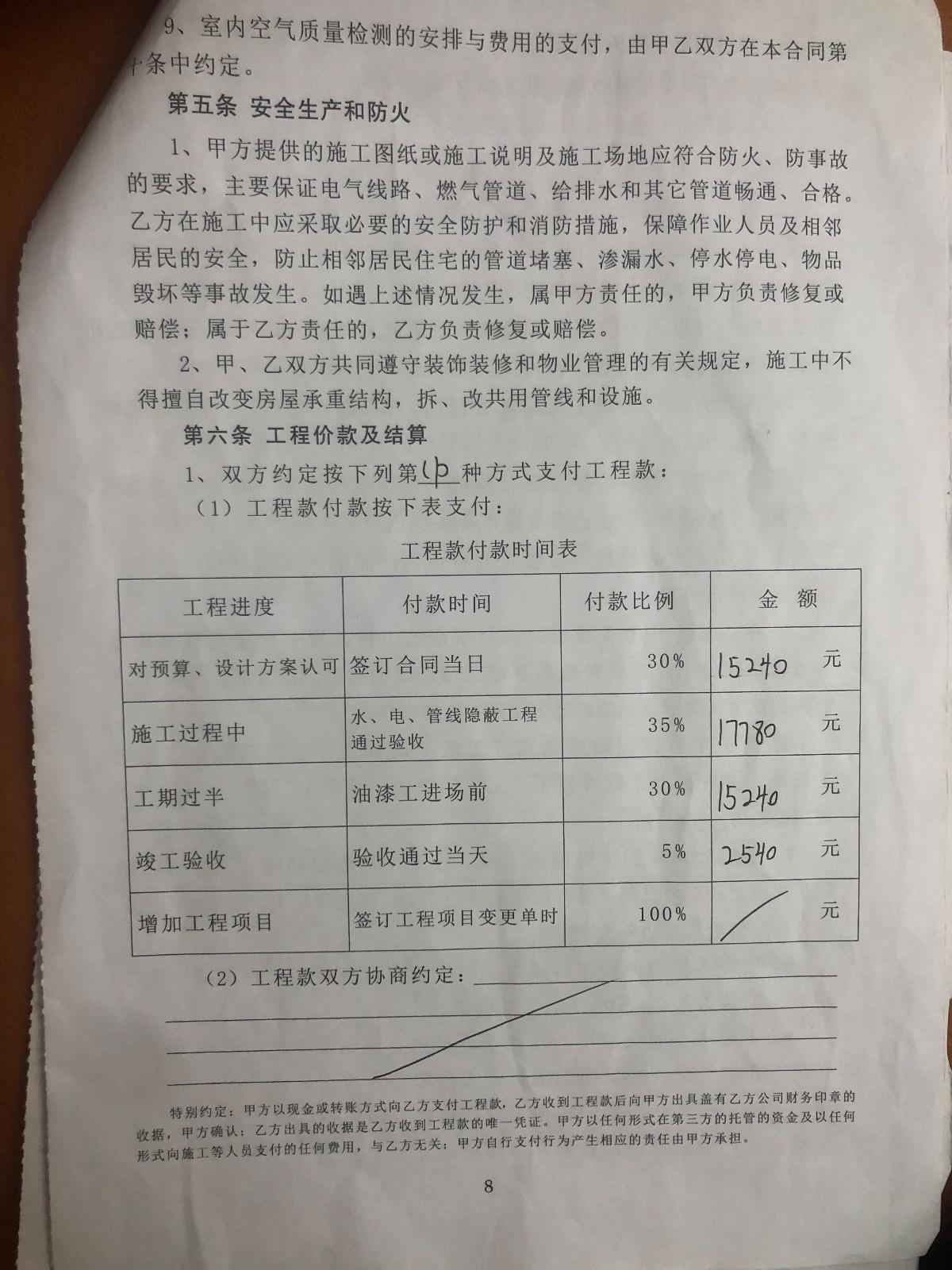 9、室内空气质量检测的安排与费用的支付，由甲乙双方在本合同第十条中约定。

第五条 安全生产和防火

1、甲方提供的施工图纸或施工说明及施工场地应符合防火、防事故的要求，主要保证电气线路、燃气管道、给排水和其它管道畅通、合格。乙方在施工中应采取必要的安全防护和消防措施，保障作业人员及相邻居民的安全，防止相邻居民住宅的管道堵塞、渗漏水、停水停电、物品毁坏等事故发生。如遇上述情况发生，属甲方责任的，甲方负责修复或赔偿；属于乙方责任的，乙方负责修复或赔偿。

2、甲、乙双方共同遵守装饰装修和物业管理的有关规定，施工中不得擅自改变房屋承重结构，拆、改共用管线和设施。

第六条 工程价款及结算

1、双方约定按下列第(1)种方式支付工程款：

（1）工程款付款按下表支付：

工程款付款时间表

| 工程进度 | 付款时间 | 付款比例 | 金 额 |
|---|---|---|---|
| 对预算、设计方案认可 | 签订合同当日 | 30% | 15240 元 |
| 施工过程中 | 水、电、管线隐蔽工程通过验收 | 35% | 17780 元 |
| 工期过半 | 油漆工进场前 | 30% | 15240 元 |
| 竣工验收 | 验收通过当天 | 5% | 2540 元 |
| 增加工程项目 | 签订工程项目变更单时 | 100% | 元 |

（2）工程款双方协商约定：

特别约定：甲方以现金或转账方式向乙方支付工程款，乙方收到工程款后向甲方出具盖有乙方公司财务印章的收据，甲方确认：乙方出具的收据是乙方收到工程款的唯一凭证。甲方以任何形式在第三方的托管的资金及以任何形式向施工等人员支付的任何费用，与乙方无关；甲方自行支付行为产生相应的责任由甲方承担。

8